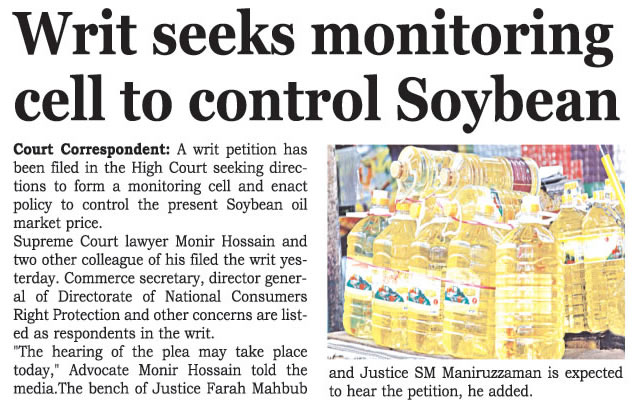 Writ seeks monitoring cell to control Soybean

Court Correspondent: A writ petition has been filed in the High Court seeking directions to form a monitoring cell and enact policy to control the present Soybean oil market price.

Supreme Court lawyer Monir Hossain and two other colleague of his filed the writ yesterday. Commerce secretary, director general of Directorate of National Consumers Right Protection and other concerns are listed as respondents in the writ.

"The hearing of the plea may take place today," Advocate Monir Hossain told the media.The bench of Justice Farah Mahbub and Justice SM Maniruzzaman is expected to hear the petition, he added.